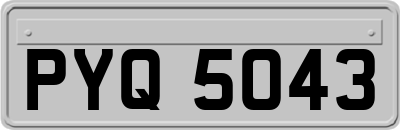 PYQ 5043